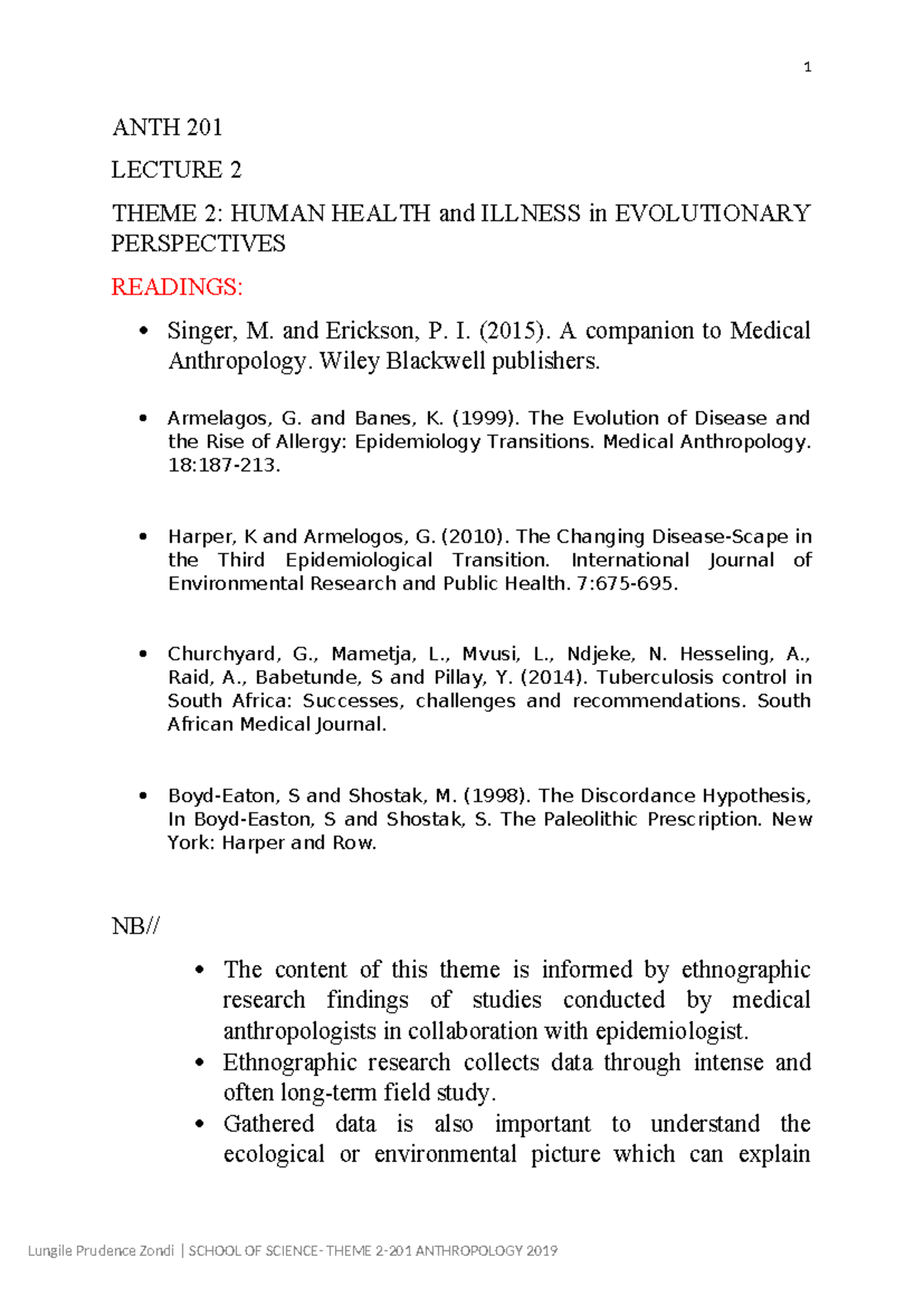 1

ANTH 201

LECTURE 2

THEME 2: HUMAN HEALTH and ILLNESS in EVOLUTIONARY PERSPECTIVES

READINGS:

• Singer, M. and Erickson, P. I. (2015). A companion to Medical Anthropology. Wiley Blackwell publishers.

• Armelagos, G. and Banes, K. (1999). The Evolution of Disease and the Rise of Allergy: Epidemiology Transitions. Medical Anthropology. 18:187-213.

• Harper, K and Armelogos, G. (2010). The Changing Disease-Scape in the Third Epidemiological Transition. International Journal of Environmental Research and Public Health. 7:675-695.

• Churchyard, G., Mametja, L., Mvusi, L., Ndjeke, N. Hesseling, A., Raid, A., Babetunde, S and Pillay, Y. (2014). Tuberculosis control in South Africa: Successes, challenges and recommendations. South African Medical Journal.

• Boyd-Eaton, S and Shostak, M. (1998). The Discordance Hypothesis, In Boyd-Easton, S and Shostak, S. The Paleolithic Prescription. New York: Harper and Row.

NB//

• The content of this theme is informed by ethnographic research findings of studies conducted by medical anthropologists in collaboration with epidemiologist.
• Ethnographic research collects data through intense and often long-term field study.
• Gathered data is also important to understand the ecological or environmental picture which can explain

Lungile Prudence Zondi | SCHOOL OF SCIENCE- THEME 2-201 ANTHROPOLOGY 2019